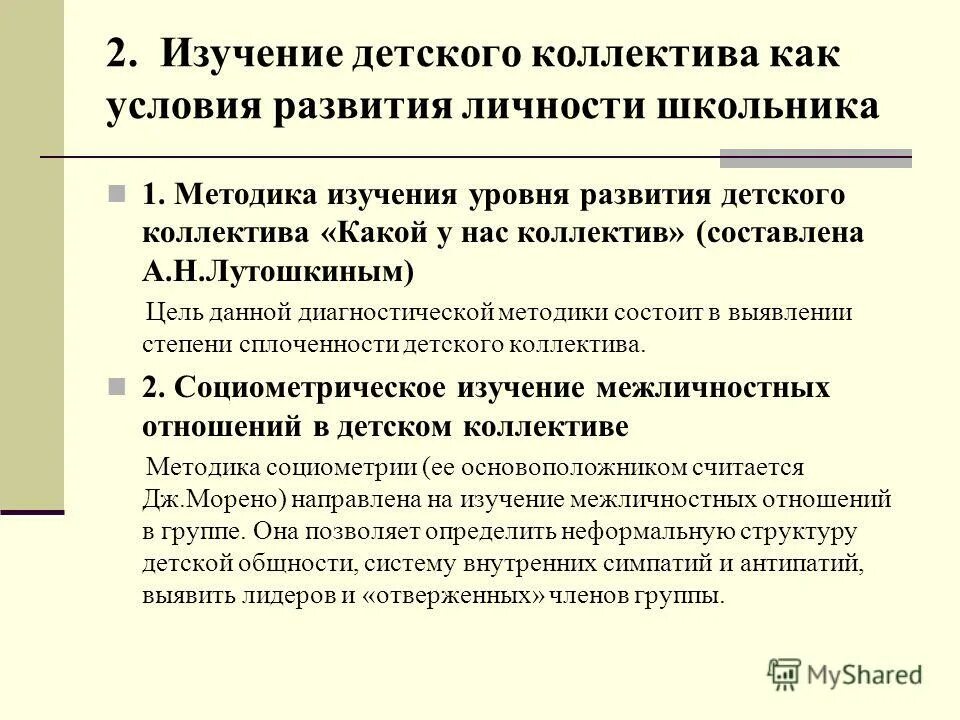 2. Изучение детского коллектива как условия развития личности школьника

1. Методика изучения уровня развития детского коллектива «Какой у нас коллектив» (составлена А.Н.Лутошкиным)

Цель данной диагностической методики состоит в выявлении степени сплоченности детского коллектива.

2. Социометрическое изучение межличностных отношений в детском коллективе

Методика социометрии (ее основоположником считается Дж.Морено) направлена на изучение межличностных отношений в группе. Она позволяет определить неформальную структуру детской общности, систему внутренних симпатий и антипатий, выявить лидеров и «отверженных» членов группы.

MyShared